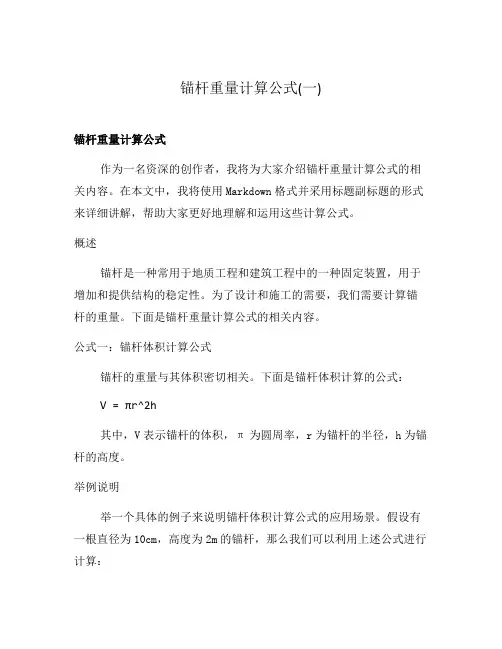 锚杆重量计算公式(一)

锚杆重量计算公式

作为一名资深的创作者，我将为大家介绍锚杆重量计算公式的相关内容。在本文中，我将使用 Markdown 格式并采用标题副标题的形式来详细讲解，帮助大家更好地理解和运用这些计算公式。

概述

锚杆是一种常用于地质工程和建筑工程中的一种固定装置，用于增加和提供结构的稳定性。为了设计和施工的需要，我们需要计算锚杆的重量。下面是锚杆重量计算公式的相关内容。

公式一：锚杆体积计算公式

锚杆的重量与其体积密切相关。下面是锚杆体积计算的公式：

V = πr^2h

其中，V 表示锚杆的体积，π 为圆周率，r 为锚杆的半径，h 为锚杆的高度。

举例说明

举一个具体的例子来说明锚杆体积计算公式的应用场景。假设有一根直径为 10cm，高度为 2m 的锚杆，那么我们可以利用上述公式进行计算：